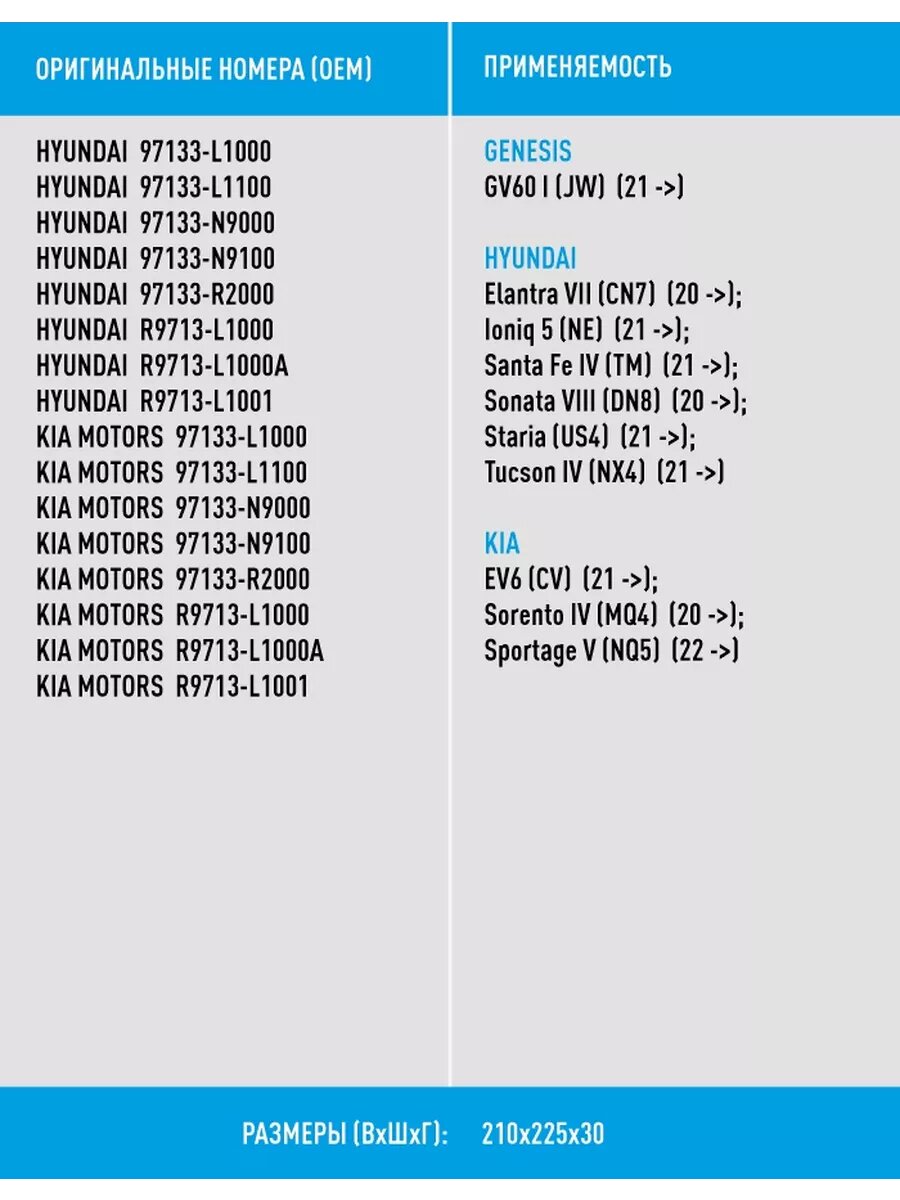 ОРИГИНАЛЬНЫЕ НОМЕРА (OEM)

HYUNDAI 97133-L1000
HYUNDAI 97133-L1100
HYUNDAI 97133-N9000
HYUNDAI 97133-N9100
HYUNDAI 97133-R2000
HYUNDAI R9713-L1000
HYUNDAI R9713-L1000A
HYUNDAI R9713-L1001
KIA MOTORS 97133-L1000
KIA MOTORS 97133-L1100
KIA MOTORS 97133-N9000
KIA MOTORS 97133-N9100
KIA MOTORS 97133-R2000
KIA MOTORS R9713-L1000
KIA MOTORS R9713-L1000A
KIA MOTORS R9713-L1001

ПРИМЕНЯЕМОСТЬ

GENESIS
GV60 I (JW) (21 ->)

HYUNDAI
Elantra VII (CN7) (20 ->);
Ioniq 5 (NE) (21 ->);
Santa Fe IV (TM) (21 ->);
Sonata VIII (DN8) (20 ->);
Staria (US4) (21 ->);
Tucson IV (NX4) (21 ->)

KIA
EV6 (CV) (21 ->);
Sorento IV (MQ4) (20 ->);
Sportage V (NQ5) (22 ->)

РАЗМЕРЫ (ВхШхГ): 210x225x30